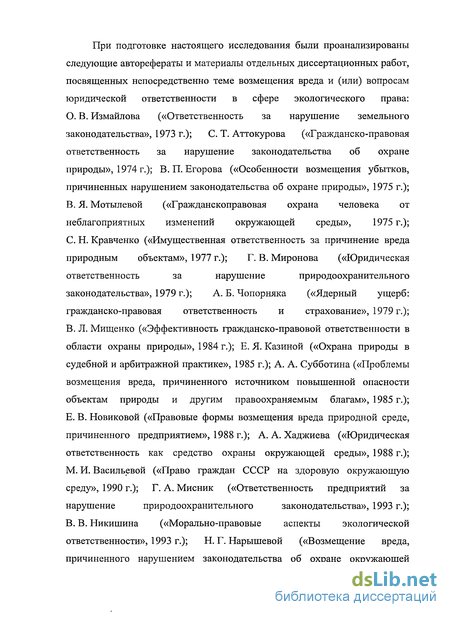 При подготовке настоящего исследования были проанализированы следующие авторефераты и материалы отдельных диссертационных работ, посвященных непосредственно теме возмещения вреда и (или) вопросам юридической ответственности в сфере экологического права: О. В. Измайлова («Ответственность за нарушение земельного законодательства», 1973 г.); С. Т. Аттокурова («Гражданско-правовая ответственность за нарушение законодательства об охране природы», 1974 г.); В. П. Егорова («Особенности возмещения убытков, причиненных нарушением законодательства об охране природы», 1975 г.); В. Я. Мотылевой («Гражданскоправовая охрана человека от неблагоприятных изменений окружающей среды», 1975 г.); С. Н. Кравченко («Имущественная ответственность за причинение вреда природным объектам», 1977 г.); Г. В. Миронова («Юридическая ответственность за нарушение природоохранительного законодательства», 1979 г.); А. Б. Чопорняка («Ядерный ущерб: гражданско-правовая ответственность и страхование», 1979 г.); В. Л. Мищенко («Эффективность гражданско-правовой ответственности в области охраны природы», 1984 г.); Е. Я. Казиной («Охрана природы в судебной и арбитражной практике», 1985 г.); А. А. Субботина («Проблемы возмещения вреда, причиненного источником повышенной опасности объектам природы и другим правоохраняемым благам», 1985 г.); Е. В. Новиковой («Правовые формы возмещения вреда природной среде, причиненного предприятием», 1988 г.); А. А. Хаджиева («Юридическая ответственность как средство охраны окружающей среды», 1988 г.); М. И. Васильевой («Право граждан СССР на здоровую окружающую среду», 1990 г.); Г. А. Мисник («Ответственность предприятий за нарушение природоохранительного законодательства», 1993 г.); В. В. Никишина («Морально-правовые аспекты экологической ответственности», 1993 г.); Н. Г. Нарышевой («Возмещение вреда, причиненного нарушением законодательства об охране окружающей

dsLib.net
библиотека диссертаций